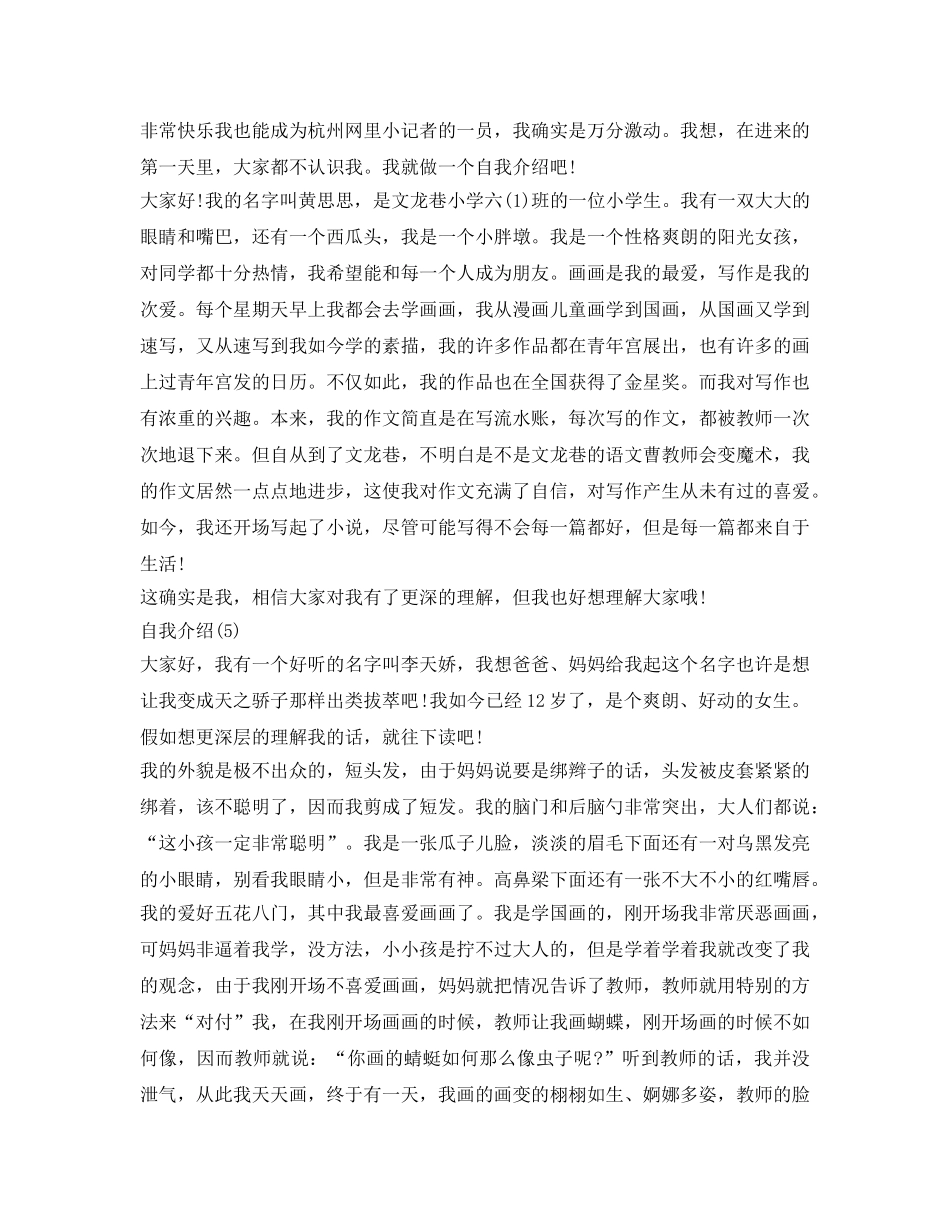 非常快乐我也能成为杭州网里小记者的一员，我确实是万分激动。我想，在进来的第一天里，大家都不认识我。我就做一个自我介绍吧!

大家好!我的名字叫黄思思，是文龙巷小学六(1)班的一位小学生。我有一双大大的眼睛和嘴巴，还有一个西瓜头，我是一个小胖墩。我是一个性格爽朗的阳光女孩，对同学都十分热情，我希望能和每一个人成为朋友。画画是我的最爱，写作是我的次爱。每个星期天早上我都会去学画画，我从漫画儿童画学到国画，从国画又学到速写，又从速写到我如今学的素描，我的许多作品都在青年宫展出，也有许多的画上过青年宫发的日历。不仅如此，我的作品也在全国获得了金星奖。而我对写作也有浓重的兴趣。本来，我的作文简直是在写流水账，每次写的作文，都被教师一次次地退下来。但自从到了文龙巷，不明白是不是文龙巷的语文曹教师会变魔术，我的作文居然一点点地进步，这使我对作文充满了自信，对写作产生从未有过的喜爱。如今，我还开场写起了小说，尽管可能写得不会每一篇都好，但是每一篇都来自于生活!

这确实是我，相信大家对我有了更深的理解，但我也好想理解大家哦!

自我介绍(5)

大家好，我有一个好听的名字叫李天娇，我想爸爸、妈妈给我起这个名字也许是想让我变成天之骄子那样出类拔萃吧!我如今已经12岁了，是个爽朗、好动的女生。假如想更深层的理解我的话，就往下读吧!

我的外貌是极不出众的，短头发，由于妈妈说要是绑辫子的话，头发被皮套紧紧的绑着，该不聪明了，因而我剪成了短发。我的脑门和后脑勺非常突出，大人们都说：“这小孩一定非常聪明”。我是一张瓜子儿脸，淡淡的眉毛下面还有一对乌黑发亮的小眼睛，别看我眼睛小，但是非常有神。高鼻梁下面还有一张不大不小的红嘴唇。

我的爱好五花八门，其中我最喜爱画画了。我是学国画的，刚开场我非常厌恶画画，可妈妈非逼着我学，没方法，小小孩是拧不过大人的，但是学着学着我就改变了我的观念，由于我刚开场不喜爱画画，妈妈就把情况告诉了教师，教师就用特别的方法来“对付”我，在我刚开场画画的时候，教师让我画蝴蝶，刚开场画的时候不如何像，因而教师就说：“你画的蜻蜓如何那么像虫子呢?”听到教师的话，我并没泄气，从此我天天画，终于有一天，我画的画变的栩栩如生、婀娜多姿，教师的脸